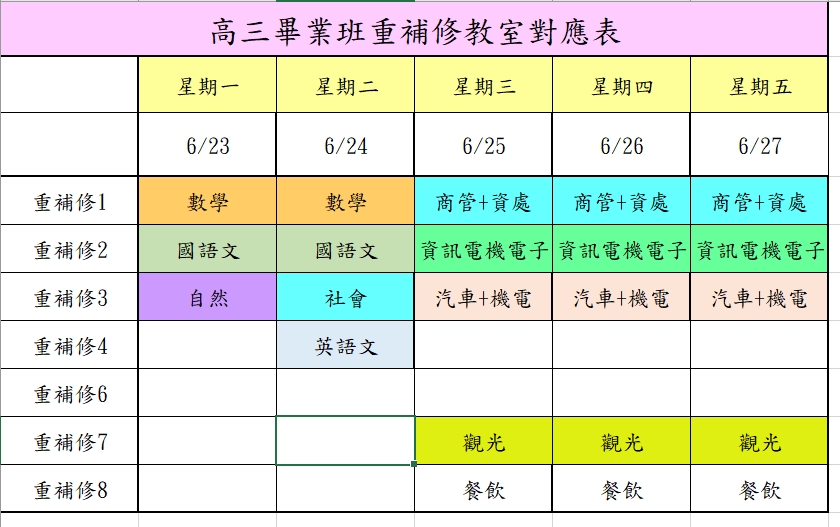 高三畢業班重補修教室對應表

| | 星期一 | 星期二 | 星期三 | 星期四 | 星期五 |
|---|---|---|---|---|---|
| | 6/23 | 6/24 | 6/25 | 6/26 | 6/27 |
| 重補修1 | 數學 | 數學 | 商管+資處 | 商管+資處 | 商管+資處 |
| 重補修2 | 國語文 | 國語文 | 資訊電機電子 | 資訊電機電子 | 資訊電機電子 |
| 重補修3 | 自然 | 社會 | 汽車+機電 | 汽車+機電 | 汽車+機電 |
| 重補修4 | | 英語文 | | | |
| 重補修6 | | | | | |
| 重補修7 | | | 觀光 | 觀光 | 觀光 |
| 重補修8 | | | 餐飲 | 餐飲 | 餐飲 |